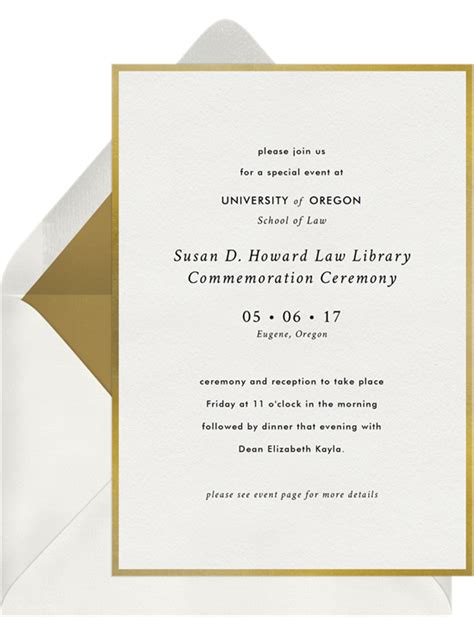 please join us
for a special event at

UNIVERSITY of OREGON
School of Law

Susan D. Howard Law Library
Commemoration Ceremony

05 • 06 • 17
Eugene, Oregon

ceremony and reception to take place
Friday at 11 o'clock in the morning
followed by dinner that evening with
Dean Elizabeth Kayla.

please see event page for more details